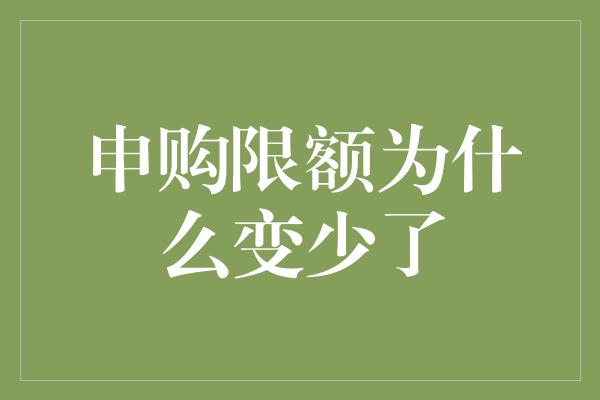 申购限额为什么变少了